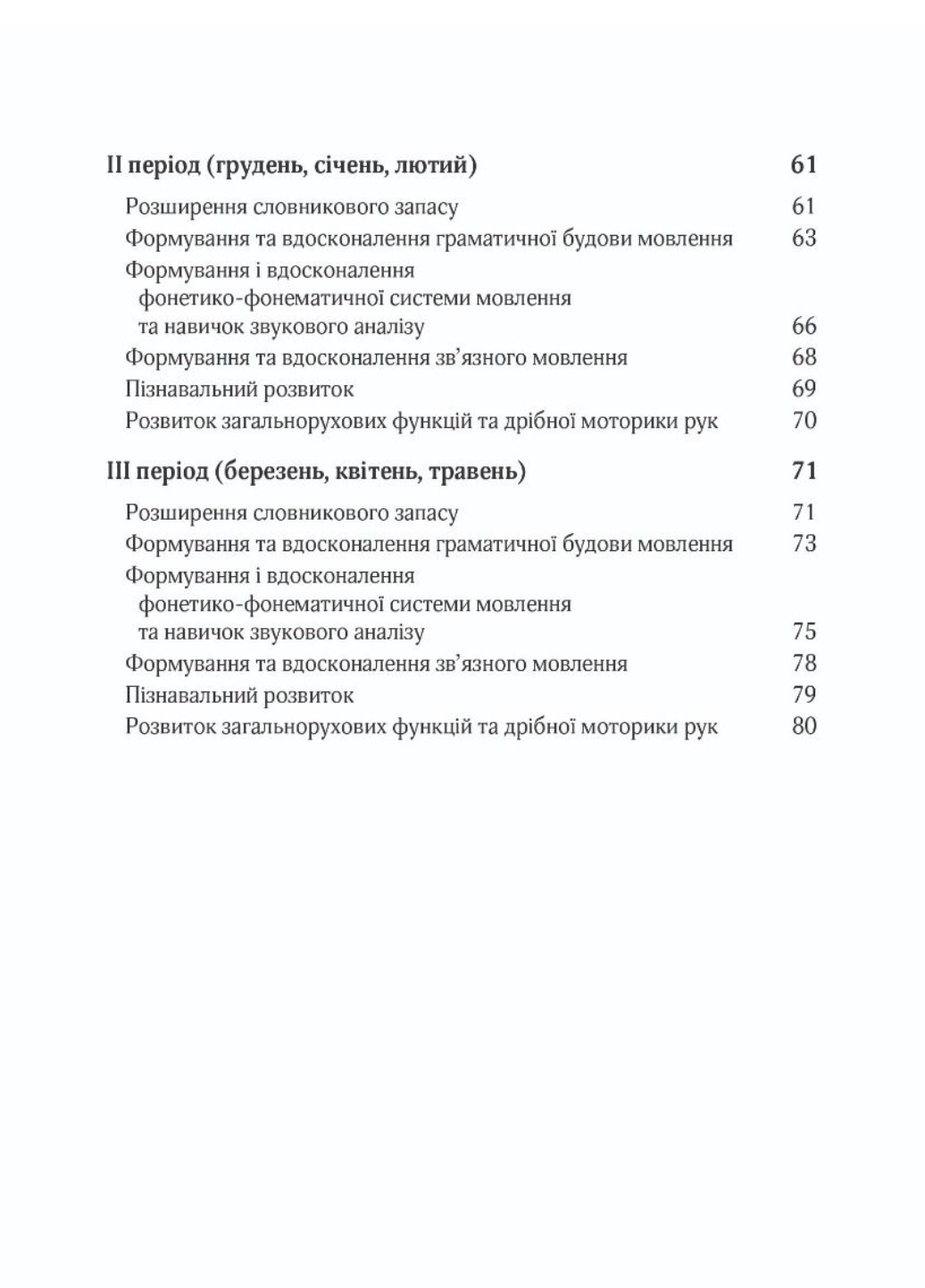 II період (грудень, січень, лютий) 61

Розширення словникового запасу 61

Формування та вдосконалення граматичної будови мовлення 63

Формування і вдосконалення фонетико-фонематичної системи мовлення та навичок звукового аналізу 66

Формування та вдосконалення зв'язного мовлення 68

Пізнавальний розвиток 69

Розвиток загальнорухових функцій та дрібної моторики рук 70

III період (березень, квітень, травень) 71

Розширення словникового запасу 71

Формування та вдосконалення граматичної будови мовлення 73

Формування і вдосконалення фонетико-фонематичної системи мовлення та навичок звукового аналізу 75

Формування та вдосконалення зв'язного мовлення 78

Пізнавальний розвиток 79

Розвиток загальнорухових функцій та дрібної моторики рук 80